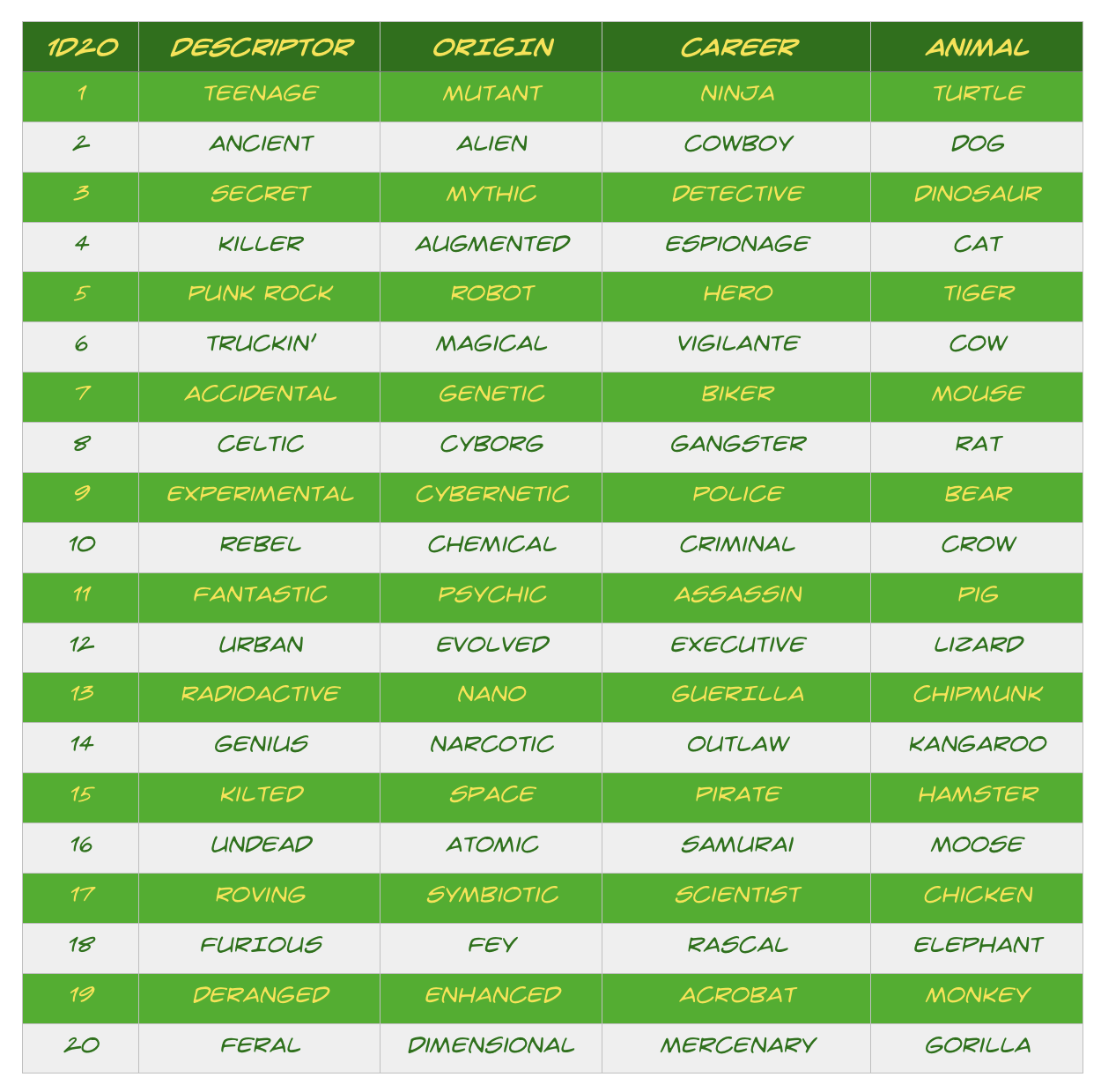 | 1D20 | DESCRIPTOR | ORIGIN | CAREER | ANIMAL |
|---|---|---|---|---|
| 1 | TEENAGE | MUTANT | NINJA | TURTLE |
| 2 | ANCIENT | ALIEN | COWBOY | DOG |
| 3 | SECRET | MYTHIC | DETECTIVE | DINOSAUR |
| 4 | KILLER | AUGMENTED | ESPIONAGE | CAT |
| 5 | PUNK ROCK | ROBOT | HERO | TIGER |
| 6 | TRUCKIN' | MAGICAL | VIGILANTE | COW |
| 7 | ACCIDENTAL | GENETIC | BIKER | MOUSE |
| 8 | CELTIC | CYBORG | GANGSTER | RAT |
| 9 | EXPERIMENTAL | CYBERNETIC | POLICE | BEAR |
| 10 | REBEL | CHEMICAL | CRIMINAL | CROW |
| 11 | FANTASTIC | PSYCHIC | ASSASSIN | PIG |
| 12 | URBAN | EVOLVED | EXECUTIVE | LIZARD |
| 13 | RADIOACTIVE | NANO | GUERILLA | CHIPMUNK |
| 14 | GENIUS | NARCOTIC | OUTLAW | KANGAROO |
| 15 | KILTED | SPACE | PIRATE | HAMSTER |
| 16 | UNDEAD | ATOMIC | SAMURAI | MOOSE |
| 17 | ROVING | SYMBIOTIC | SCIENTIST | CHICKEN |
| 18 | FURIOUS | FEY | RASCAL | ELEPHANT |
| 19 | DERANGED | ENHANCED | ACROBAT | MONKEY |
| 20 | FERAL | DIMENSIONAL | MERCENARY | GORILLA |